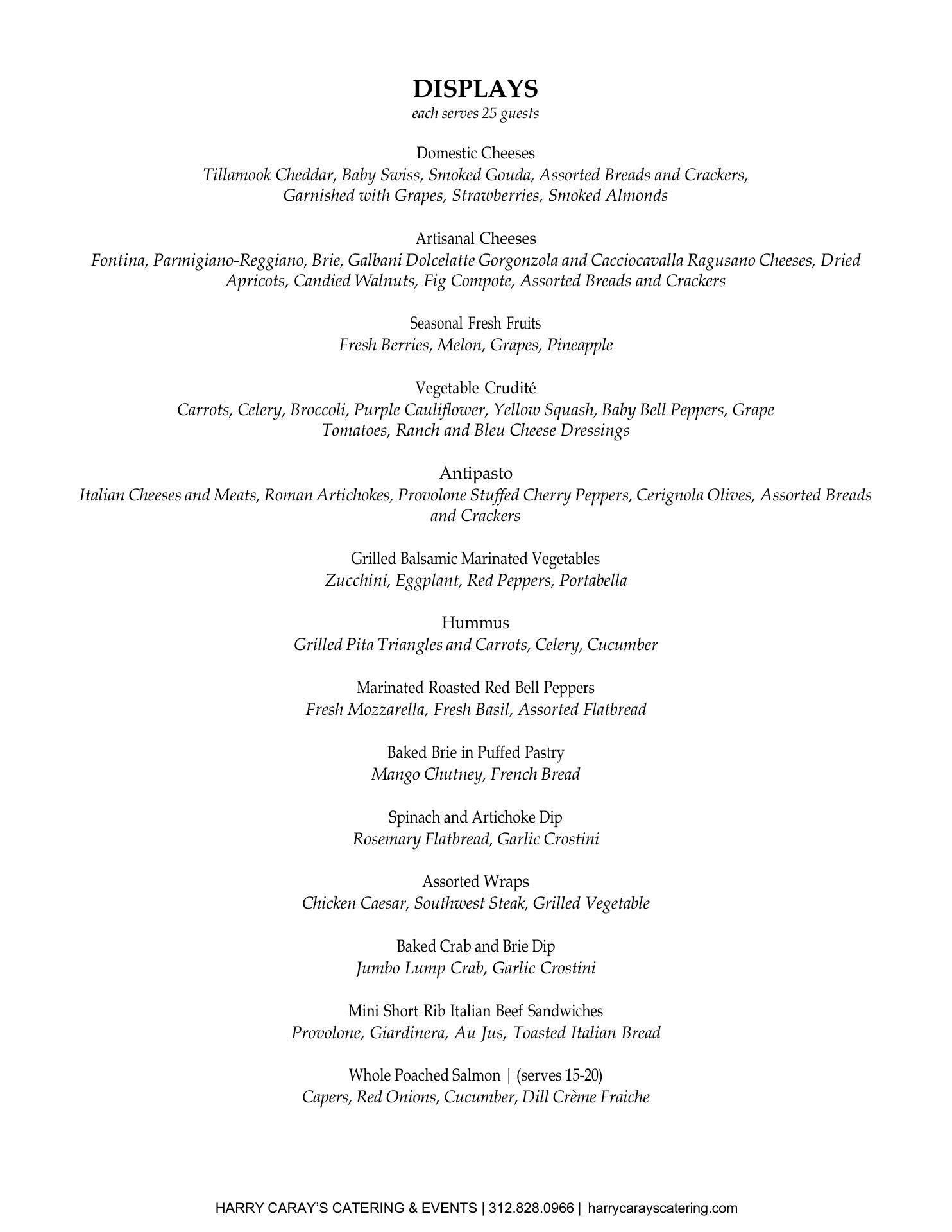 DISPLAYS
each serves 25 guests

Domestic Cheeses
Tillamook Cheddar, Baby Swiss, Smoked Gouda, Assorted Breads and Crackers, Garnished with Grapes, Strawberries, Smoked Almonds

Artisanal Cheeses
Fontina, Parmigiano-Reggiano, Brie, Galbani Dolcelatte Gorgonzola and Cacciocavalla Ragusano Cheeses, Dried Apricots, Candied Walnuts, Fig Compote, Assorted Breads and Crackers

Seasonal Fresh Fruits
Fresh Berries, Melon, Grapes, Pineapple

Vegetable Crudité
Carrots, Celery, Broccoli, Purple Cauliflower, Yellow Squash, Baby Bell Peppers, Grape Tomatoes, Ranch and Bleu Cheese Dressings

Antipasto
Italian Cheeses and Meats, Roman Artichokes, Provolone Stuffed Cherry Peppers, Cerignola Olives, Assorted Breads and Crackers

Grilled Balsamic Marinated Vegetables
Zucchini, Eggplant, Red Peppers, Portabella

Hummus
Grilled Pita Triangles and Carrots, Celery, Cucumber

Marinated Roasted Red Bell Peppers
Fresh Mozzarella, Fresh Basil, Assorted Flatbread

Baked Brie in Puffed Pastry
Mango Chutney, French Bread

Spinach and Artichoke Dip
Rosemary Flatbread, Garlic Crostini

Assorted Wraps
Chicken Caesar, Southwest Steak, Grilled Vegetable

Baked Crab and Brie Dip
Jumbo Lump Crab, Garlic Crostini

Mini Short Rib Italian Beef Sandwiches
Provolone, Giardinera, Au Jus, Toasted Italian Bread

Whole Poached Salmon | (serves 15-20)
Capers, Red Onions, Cucumber, Dill Crème Fraiche

HARRY CARAY'S CATERING & EVENTS | 312.828.0966 | harrycarayscatering.com